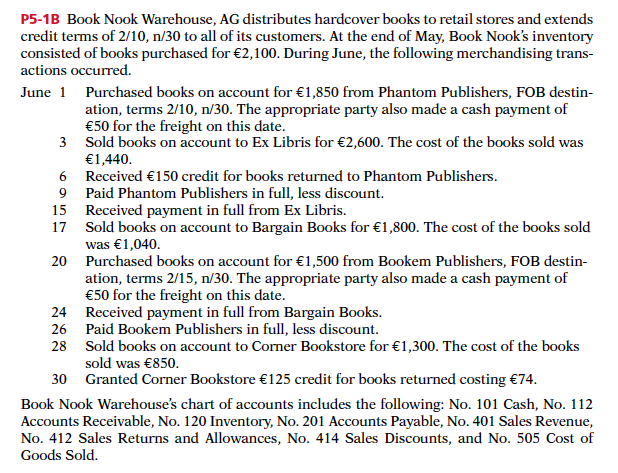 P5-1B Book Nook Warehouse, AG distributes hardcover books to retail stores and extends credit terms of 2/10, n/30 to all of its customers. At the end of May, Book Nook's inventory consisted of books purchased for €2,100. During June, the following merchandising transactions occurred.

June 1 Purchased books on account for €1,850 from Phantom Publishers, FOB destination, terms 2/10, n/30. The appropriate party also made a cash payment of €50 for the freight on this date.
3 Sold books on account to Ex Libris for €2,600. The cost of the books sold was €1,440.
6 Received €150 credit for books returned to Phantom Publishers.
9 Paid Phantom Publishers in full, less discount.
15 Received payment in full from Ex Libris.
17 Sold books on account to Bargain Books for €1,800. The cost of the books sold was €1,040.
20 Purchased books on account for €1,500 from Bookem Publishers, FOB destination, terms 2/15, n/30. The appropriate party also made a cash payment of €50 for the freight on this date.
24 Received payment in full from Bargain Books.
26 Paid Bookem Publishers in full, less discount.
28 Sold books on account to Corner Bookstore for €1,300. The cost of the books sold was €850.
30 Granted Corner Bookstore €125 credit for books returned costing €74.

Book Nook Warehouse's chart of accounts includes the following: No. 101 Cash, No. 112 Accounts Receivable, No. 120 Inventory, No. 201 Accounts Payable, No. 401 Sales Revenue, No. 412 Sales Returns and Allowances, No. 414 Sales Discounts, and No. 505 Cost of Goods Sold.